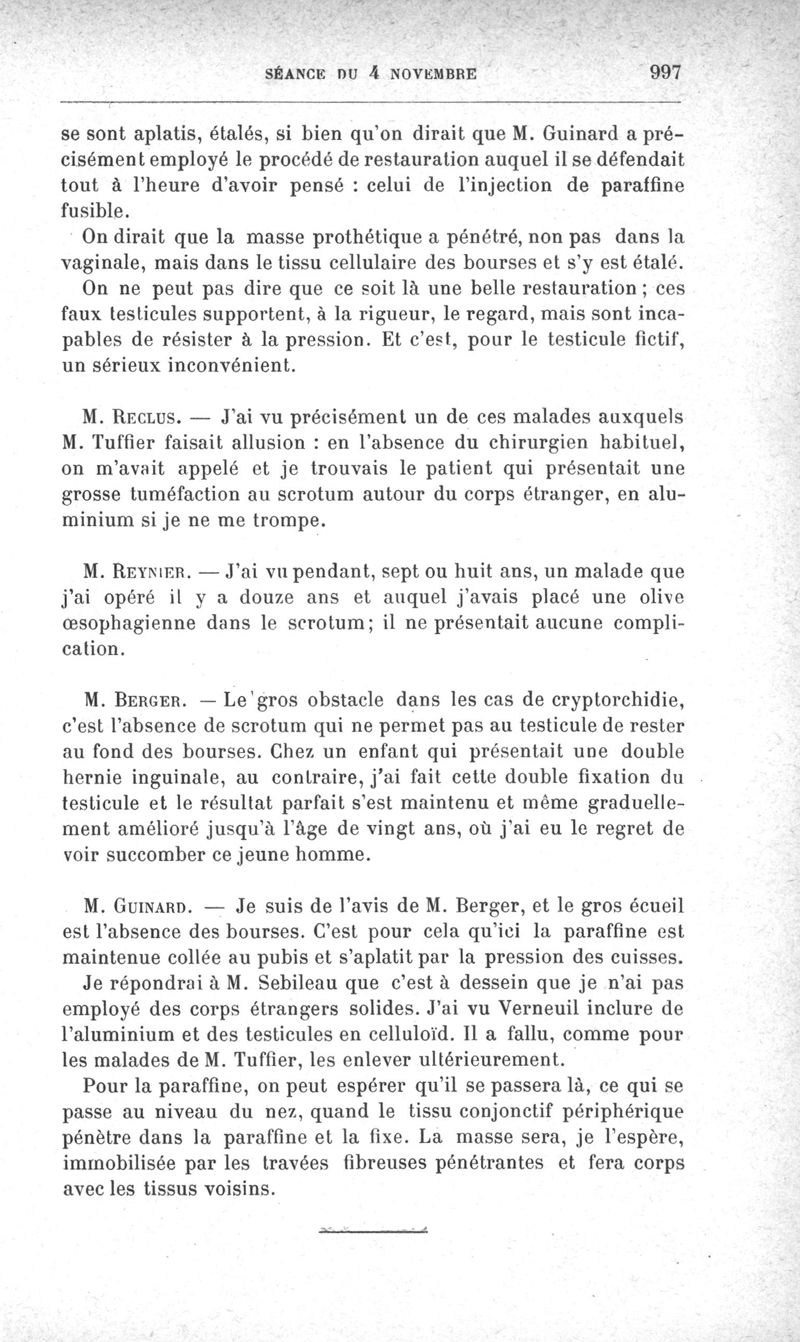 SÉANCE DU 4 NOVEMBRE 997

se sont aplatis, étalés, si bien qu'on dirait que M. Guinard a précisément employé le procédé de restauration auquel il se défendait tout à l'heure d'avoir pensé : celui de l'injection de paraffine fusible.

On dirait que la masse prothétique a pénétré, non pas dans la vaginale, mais dans le tissu cellulaire des bourses et s'y est étalé.

On ne peut pas dire que ce soit là une belle restauration ; ces faux testicules supportent, à la rigueur, le regard, mais sont incapables de résister à la pression. Et c'est, pour le testicule fictif, un sérieux inconvénient.

M. Reclus. — J'ai vu précisément un de ces malades auxquels M. Tuffier faisait allusion : en l'absence du chirurgien habituel, on m'avait appelé et je trouvais le patient qui présentait une grosse tuméfaction au scrotum autour du corps étranger, en aluminium si je ne me trompe.

M. Reynier. — J'ai vu pendant, sept ou huit ans, un malade que j'ai opéré il y a douze ans et auquel j'avais placé une olive œsophagienne dans le scrotum; il ne présentait aucune complication.

M. Berger. — Le gros obstacle dans les cas de cryptorchidie, c'est l'absence de scrotum qui ne permet pas au testicule de rester au fond des bourses. Chez un enfant qui présentait une double hernie inguinale, au contraire, j'ai fait cette double fixation du testicule et le résultat parfait s'est maintenu et même graduellement amélioré jusqu'à l'âge de vingt ans, où j'ai eu le regret de voir succomber ce jeune homme.

M. Guinard. — Je suis de l'avis de M. Berger, et le gros écueil est l'absence des bourses. C'est pour cela qu'ici la paraffine est maintenue collée au pubis et s'aplatit par la pression des cuisses.

Je répondrai à M. Sebileau que c'est à dessein que je n'ai pas employé des corps étrangers solides. J'ai vu Verneuil inclure de l'aluminium et des testicules en celluloïd. Il a fallu, comme pour les malades de M. Tuffier, les enlever ultérieurement.

Pour la paraffine, on peut espérer qu'il se passera là, ce qui se passe au niveau du nez, quand le tissu conjonctif périphérique pénètre dans la paraffine et la fixe. La masse sera, je l'espère, immobilisée par les travées fibreuses pénétrantes et fera corps avec les tissus voisins.